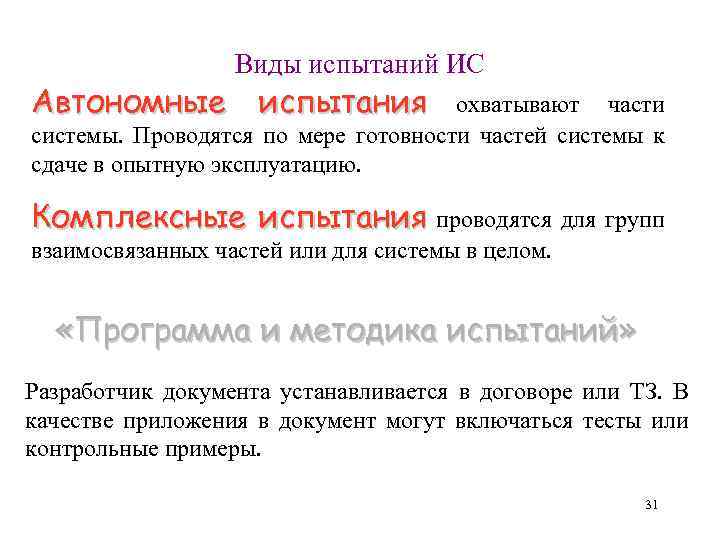 Виды испытаний ИС

Автономные испытания охватывают части системы. Проводятся по мере готовности частей системы к сдаче в опытную эксплуатацию.

Комплексные испытания проводятся для групп взаимосвязанных частей или для системы в целом.

«Программа и методика испытаний»

Разработчик документа устанавливается в договоре или ТЗ. В качестве приложения в документ могут включаться тесты или контрольные примеры.

31